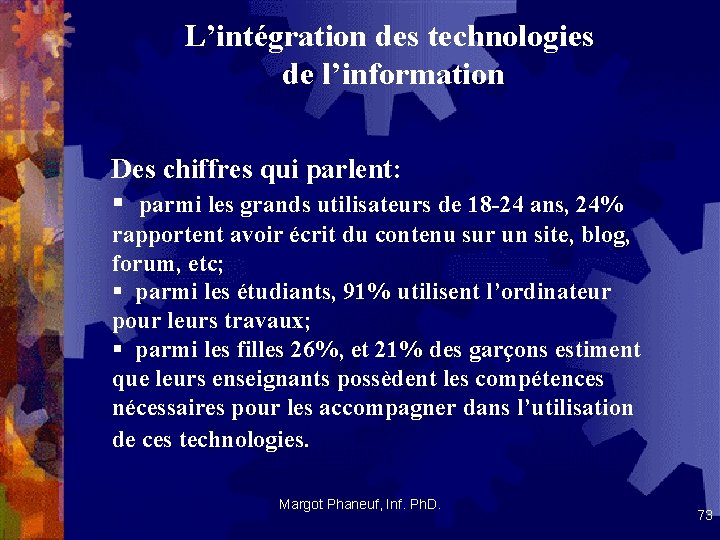 L’intégration des technologies de l’information

Des chiffres qui parlent:

▪ parmi les grands utilisateurs de 18-24 ans, 24% rapportent avoir écrit du contenu sur un site, blog, forum, etc;

▪ parmi les étudiants, 91% utilisent l’ordinateur pour leurs travaux;

▪ parmi les filles 26%, et 21% des garçons estiment que leurs enseignants possèdent les compétences nécessaires pour les accompagner dans l’utilisation de ces technologies.

Margot Phaneuf, Inf. PhD.

73